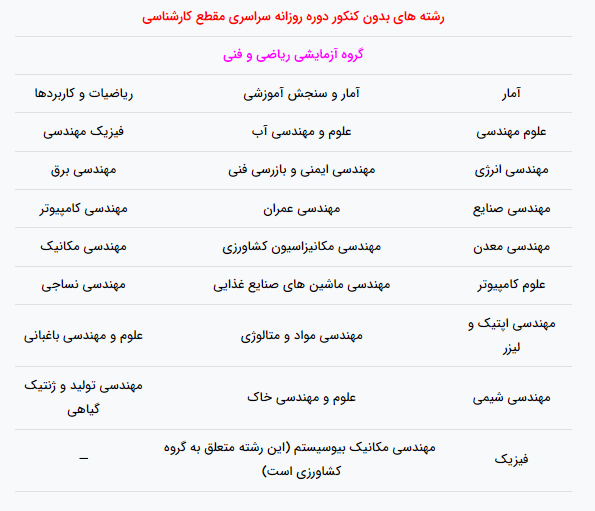 رشته های بدون کنکور دوره روزانه سراسری مقطع کارشناسی

گروه آزمایشی ریاضی و فنی

| | | |
|---|---|---|
| آمار | آمار و سنجش آموزشی | ریاضیات و کاربردها |
| علوم مهندسی | علوم و مهندسی آب | فیزیک مهندسی |
| مهندسی انرژی | مهندسی ایمنی و بازرسی فنی | مهندسی برق |
| مهندسی صنایع | مهندسی عمران | مهندسی کامپیوتر |
| مهندسی معدن | مهندسی مکانیزاسیون کشاورزی | مهندسی مکانیک |
| علوم کامپیوتر | مهندسی ماشین های صنایع غذایی | مهندسی نساجی |
| مهندسی اپتیک و لیزر | مهندسی مواد و متالوژی | علوم و مهندسی باغبانی |
| مهندسی شیمی | علوم و مهندسی خاک | مهندسی تولید و ژنتیک گیاهی |
| فیزیک | مهندسی مکانیک بیوسیستم (این رشته متعلق به گروه کشاورزی است) | – |